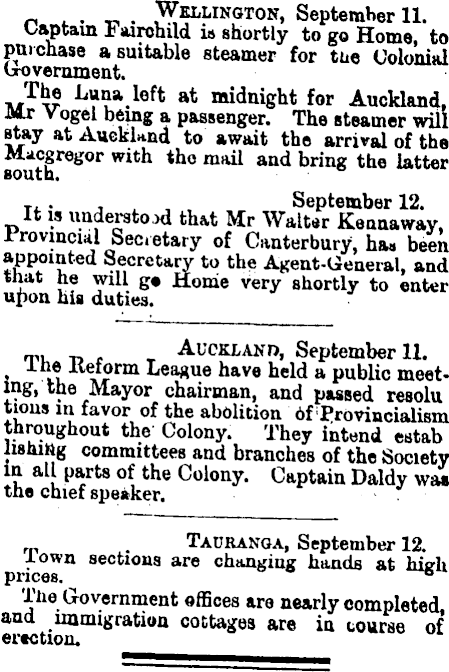 WELLINGTON, September 11.
Captain Fairchild is shortly to go Home, to purchase a suitable steamer for the Colonial Government.

The Luna left at midnight for Auckland, Mr Vogel being a passenger. The steamer will stay at Auckland to await the arrival of the Macgregor with the mail and bring the latter south.

September 12.
It is understood that Mr Walter Kennaway, Provincial Secretary of Canterbury, has been appointed Secretary to the Agent-General, and that he will go Home very shortly to enter upon his duties.

AUCKLAND, September 11.
The Reform League have held a public meeting, the Mayor chairman, and passed resolutions in favor of the abolition of Provincialism throughout the Colony. They intend establishing committees and branches of the Society in all parts of the Colony. Captain Daldy was the chief speaker.

TAURANGA, September 12.
Town sections are changing hands at high prices.

The Government offices are nearly completed, and immigration cottages are in course of erection.